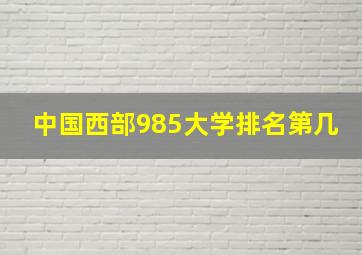 中国西部985大学排名第几